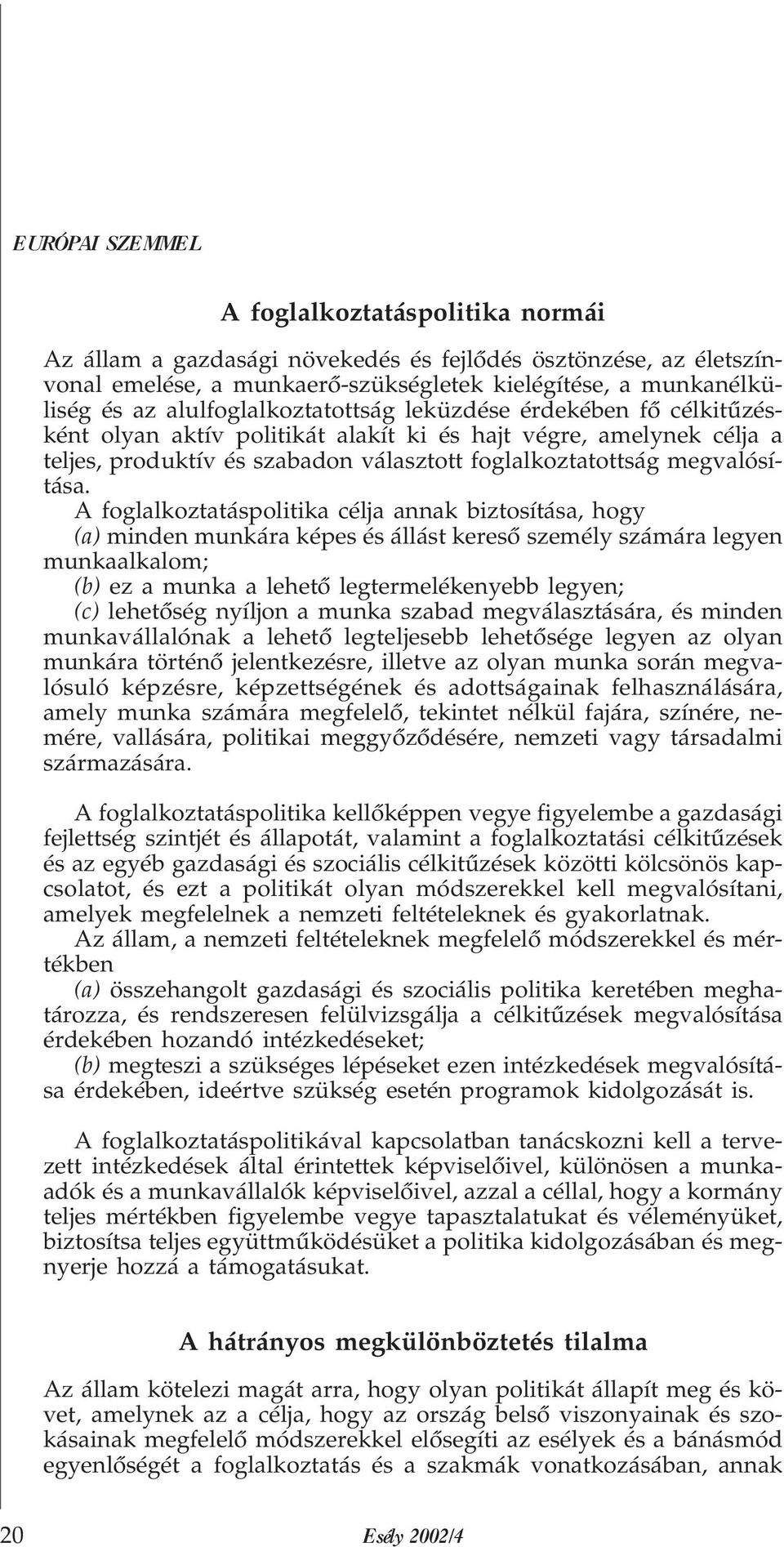 EURÓPAI SZEMMEL

A foglalkoztatáspolitika normái

Az állam a gazdasági növekedés és fejlődés ösztönzése, az életszínvonal emelése, a munkaerő-szükségletek kielégítése, a munkanélküliség és az alulfoglalkoztatottság leküzdése érdekében fő célkitűzésként olyan aktív politikát alakít ki és hajt végre, amelynek célja a teljes, produktív és szabadon választott foglalkoztatottság megvalósítása.

A foglalkoztatáspolitika célja annak biztosítása, hogy
(a) minden munkára képes és állást kereső személy számára legyen munkaalkalom;
(b) ez a munka a lehető legtermelékenyebb legyen;
(c) lehetőség nyíljon a munka szabad megválasztására, és minden munkavállalónak a lehető legteljesebb lehetősége legyen az olyan munkára történő jelentkezésre, illetve az olyan munka során megvalósuló képzésre, képzettségének és adottságainak felhasználására, amely munka számára megfelelő, tekintet nélkül fajára, színére, nemére, vallására, politikai meggyőződésére, nemzeti vagy társadalmi származására.

A foglalkoztatáspolitika kellőképpen vegye figyelembe a gazdasági fejlettség szintjét és állapotát, valamint a foglalkoztatási célkitűzések és az egyéb gazdasági és szociális célkitűzések közötti kölcsönös kapcsolatot, és ezt a politikát olyan módszerekkel kell megvalósítani, amelyek megfelelnek a nemzeti feltételeknek és gyakorlatnak.

Az állam, a nemzeti feltételeknek megfelelő módszerekkel és mértékben
(a) összehangolt gazdasági és szociális politika keretében meghatározza, és rendszeresen felülvizsgálja a célkitűzések megvalósítása érdekében hozandó intézkedéseket;
(b) megteszi a szükséges lépéseket ezen intézkedések megvalósítása érdekében, ideértve szükség esetén programok kidolgozását is.

A foglalkoztatáspolitikával kapcsolatban tanácskozni kell a tervezett intézkedések által érintettek képviselőivel, különösen a munkaadók és a munkavállalók képviselőivel, azzal a céllal, hogy a kormány teljes mértékben figyelembe vegye tapasztalatukat és véleményüket, biztosítsa teljes együttműködésüket a politika kidolgozásában és megnyerje hozzá a támogatásukat.

A hátrányos megkülönböztetés tilalma

Az állam kötelezi magát arra, hogy olyan politikát állapít meg és követ, amelynek az a célja, hogy az ország belső viszonyainak és szokásainak megfelelő módszerekkel elősegíti az esélyek és a bánásmód egyenlőségét a foglalkoztatás és a szakmák vonatkozásában, annak

20 Esély 2002/4